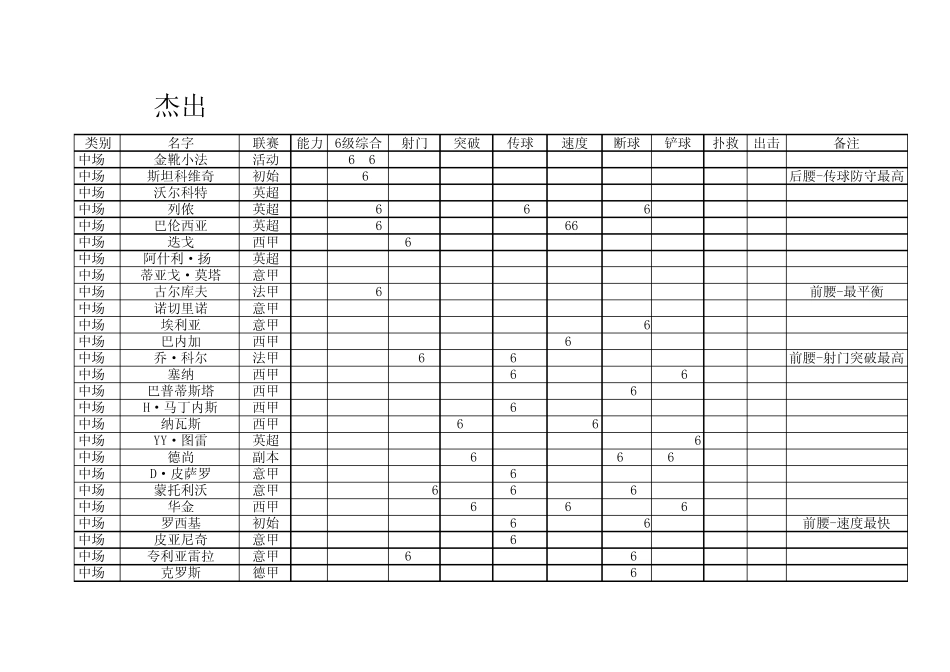 杰出

| 类别 | 名字 | 联赛 | 能力 | 6级综合 | 射门 | 突破 | 传球 | 速度 | 断球 | 铲球 | 扑救 | 出击 | 备注 |
|---|---|---|---|---|---|---|---|---|---|---|---|---|---|
| 中场 | 金靴小法 | 活动 | | 6 6 | | | | | | | | | |
| 中场 | 斯坦科维奇 | 初始 | | 6 | | | | | | | | | 后腰-传球防守最高 |
| 中场 | 沃尔科特 | 英超 | | | | | | | | | | | |
| 中场 | 列侬 | 英超 | | 6 | | | 6 | | 6 | | | | |
| 中场 | 巴伦西亚 | 英超 | | 6 | | | | 66 | | | | | |
| 中场 | 迭戈 | 西甲 | | | 6 | | | | | | | | |
| 中场 | 阿什利·扬 | 英超 | | | | | | | | | | | |
| 中场 | 蒂亚戈·莫塔 | 意甲 | | | | | | | | | | | |
| 中场 | 古尔库夫 | 法甲 | | 6 | | | | | | | | | 前腰-最平衡 |
| 中场 | 诺切里诺 | 意甲 | | | | | | | | | | | |
| 中场 | 埃利亚 | 意甲 | | | | | | | 6 | | | | |
| 中场 | 巴内加 | 西甲 | | | | | | 6 | | | | | |
| 中场 | 乔·科尔 | 法甲 | | | 6 | | 6 | | | | | | 前腰-射门突破最高 |
| 中场 | 塞纳 | 西甲 | | | | | 6 | | | 6 | | | |
| 中场 | 巴普蒂斯塔 | 西甲 | | | | | | | 6 | | | | |
| 中场 | H·马丁内斯 | 西甲 | | | | | 6 | | | | | | |
| 中场 | 纳瓦斯 | 西甲 | | | | 6 | | 6 | | | | | |
| 中场 | YY·图雷 | 英超 | | | | | | | | 6 | | | |
| 中场 | 德尚 | 副本 | | | | 6 | | | 6 | 6 | | | |
| 中场 | D·皮萨罗 | 意甲 | | | | | 6 | | | | | | |
| 中场 | 蒙托利沃 | 意甲 | | | 6 | | 6 | | 6 | | | | |
| 中场 | 华金 | 西甲 | | | | 6 | | 6 | | 6 | | | |
| 中场 | 罗西基 | 初始 | | | | | 6 | | 6 | | | | 前腰-速度最快 |
| 中场 | 皮亚尼奇 | 意甲 | | | | | 6 | | | | | | |
| 中场 | 夸利亚雷拉 | 意甲 | | | 6 | | | | 6 | | | | |
| 中场 | 克罗斯 | 德甲 | | | | | | | 6 | | | | |